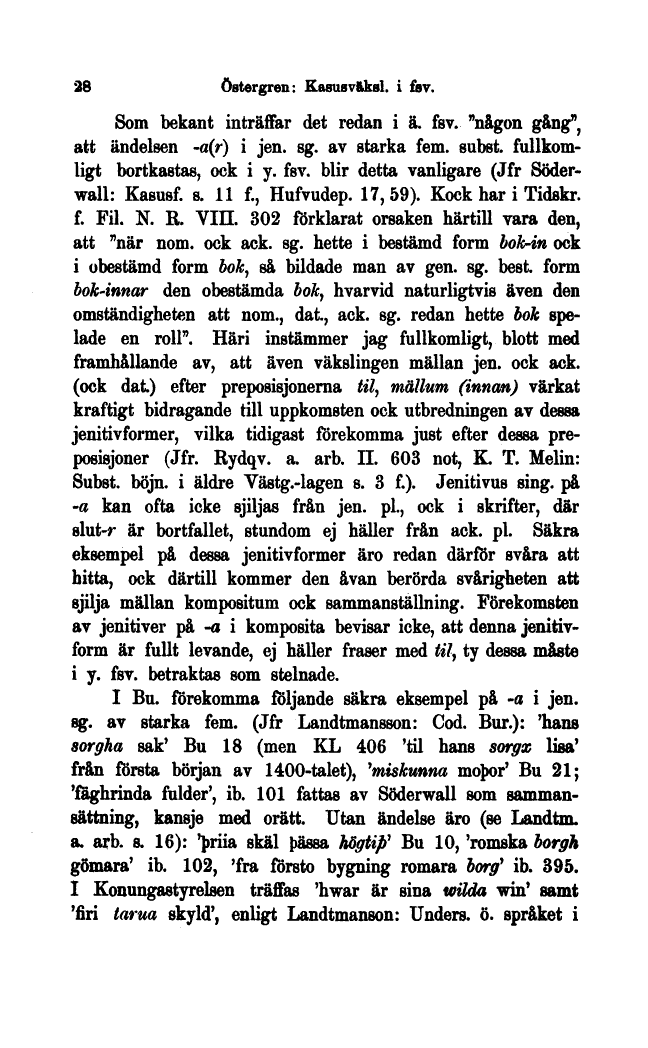 28 Östergren: Kasusväksl. i fsv.

Som bekant inträffar det redan i ä. fsv. "någon gång", att ändelsen -a(r) i jen. sg. av starka fem. subst. fullkomligt bortkastas, ock i y. fsv. blir detta vanligare (Jfr Söderwall: Kasusf. s. 11 f., Hufvudep. 17, 59). Kock har i Tidskr. f. Fil. N. R. VIII. 302 förklarat orsaken härtill vara den, att "när nom. ock ack. sg. hette i bestämd form bok-in ock i obestämd form bok, så bildade man av gen. sg. best. form bok-innar den obestämda bok, hvarvid naturligtvis även den omständigheten att nom., dat., ack. sg. redan hette bok spelade en roll". Häri instämmer jag fullkomligt, blott med framhållande av, att även växlingen mällan jen. ock ack. (ock dat.) efter preposisjonerna til, mällum (innan) värkat kraftigt bidragande till uppkomsten ock utbredningen av dessa jenitivformer, vilka tidigast förekomma just efter dessa preposisjoner (Jfr. Rydqv. a. arb. II. 603 not, K. T. Melin: Subst. böjn. i äldre Västg.-lagen s. 3 f.). Jenitivus sing. på -a kan ofta icke sjiljas från jen. pl., ock i skrifter, där slut-r är bortfallet, stundom ej häller från ack. pl. Säkra eksempel på dessa jenitivformer äro redan därför svåra att hitta, ock därtill kommer den åvan berörda svårigheten att sjilja mällan kompositum ock sammanställning. Förekomsten av jenitiver på -a i komposita bevisar icke, att denna jenitivform är fullt levande, ej häller fraser med til, ty dessa måste i y. fsv. betraktas som stelnade.

I Bu. förekomma följande säkra eksempel på -a i jen. sg. av starka fem. (Jfr Landtmansson: Cod. Bur.): 'hans sorgha sak' Bu 18 (men KL 406 'til hans sorgx lisa' från första början av 1400-talet), 'miskunna moþor' Bu 21; 'fäghrinda fulder', ib. 101 fattas av Söderwall som sammansättning, kansje med orätt. Utan ändelse äro (se Landtm. a. arb. s. 16): 'þriia skäl þässa högtiþ' Bu 10, 'romska borgh gömara' ib. 102, 'fra försto bygning romara borg' ib. 395. I Konungastyrelsen träffas 'hwar är sina wilda win' samt 'firi tarua skyld', enligt Landtmanson: Unders. ö. språket i